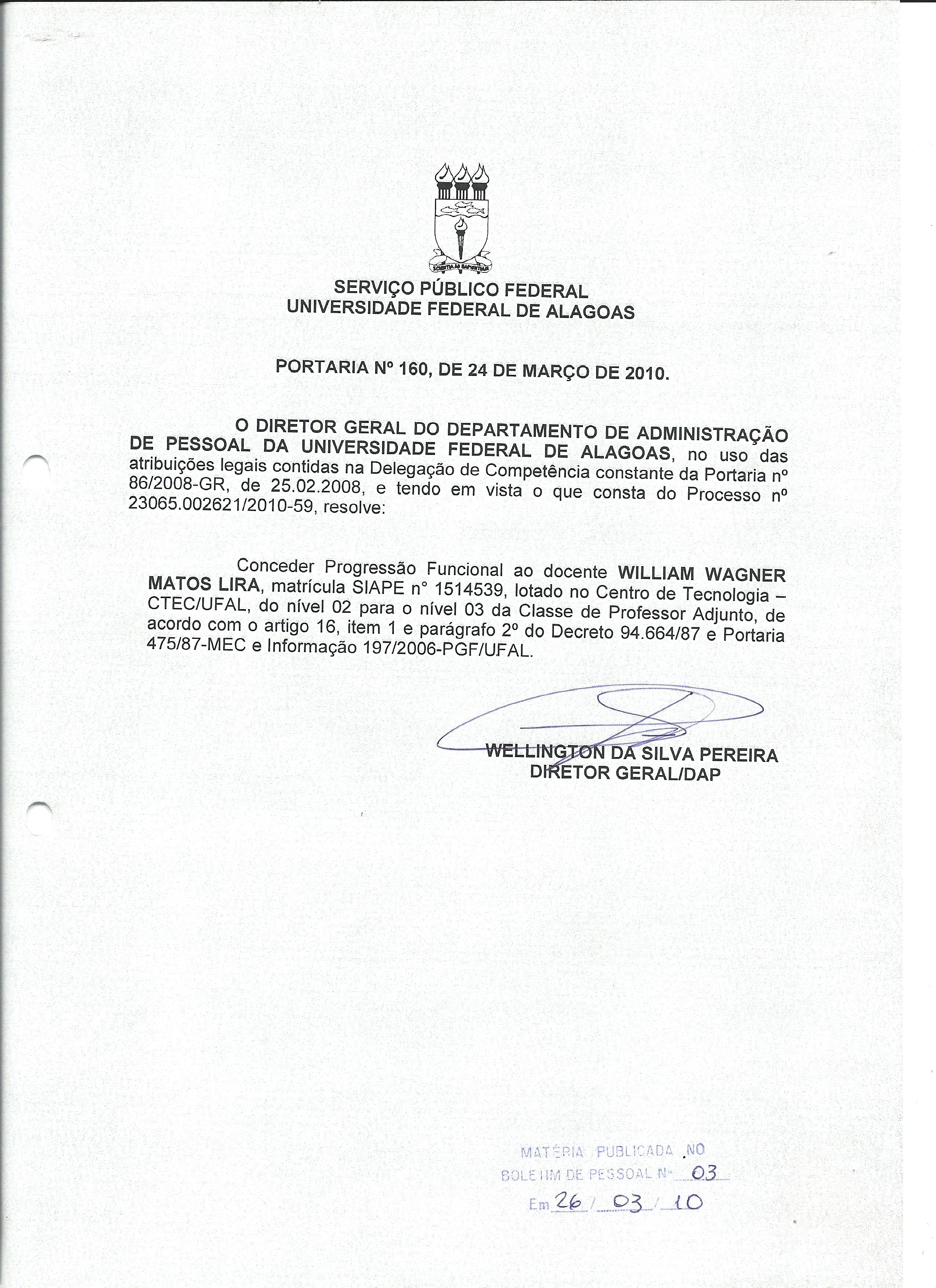 SCIENTIA AD SAPIENTIAM

SERVIÇO PÚBLICO FEDERAL
UNIVERSIDADE FEDERAL DE ALAGOAS

PORTARIA Nº 160, DE 24 DE MARÇO DE 2010.

O DIRETOR GERAL DO DEPARTAMENTO DE ADMINISTRAÇÃO DE PESSOAL DA UNIVERSIDADE FEDERAL DE ALAGOAS, no uso das atribuições legais contidas na Delegação de Competência constante da Portaria nº 86/2008-GR, de 25.02.2008, e tendo em vista o que consta do Processo nº 23065.002621/2010-59, resolve:

Conceder Progressão Funcional ao docente WILLIAM WAGNER MATOS LIRA, matrícula SIAPE n° 1514539, lotado no Centro de Tecnologia – CTEC/UFAL, do nível 02 para o nível 03 da Classe de Professor Adjunto, de acordo com o artigo 16, item 1 e parágrafo 2º do Decreto 94.664/87 e Portaria 475/87-MEC e Informação 197/2006-PGF/UFAL.

WELLINGTON DA SILVA PEREIRA
DIRETOR GERAL/DAP

MATÉRIA PUBLICADA NO
BOLETIM DE PESSOAL Nº 03
Em 26 / 03 / 10